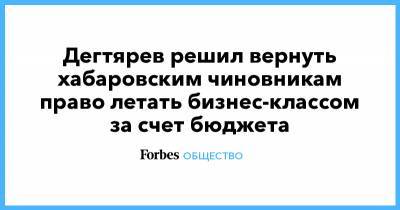 Дегтярев решил вернуть хабаровским чиновникам право летать бизнес-классом за счет бюджета

Forbes ОБЩЕСТВО